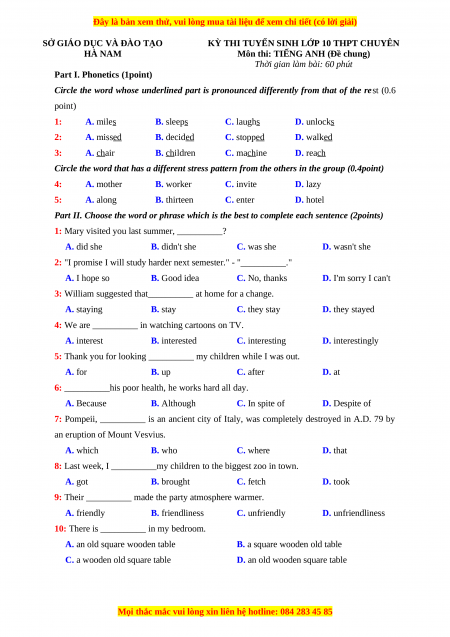 Đây là bản xem thử, vui lòng mua tài liệu để xem chi tiết (có lời giải)

SỞ GIÁO DỤC VÀ ĐÀO TẠO
HÀ NAM

KỲ THI TUYỂN SINH LỚP 10 THPT CHUYÊN
Môn thi: TIẾNG ANH (Đề chung)
Thời gian làm bài: 60 phút

Part I. Phonetics (1point)

Circle the word whose underlined part is pronounced differently from that of the rest (0.6 point)

1: A. miles B. sleeps C. laughs D. unlocks
2: A. missed B. decided C. stopped D. walked
3: A. chair B. children C. machine D. reach

Circle the word that has a different stress pattern from the others in the group (0.4point)

4: A. mother B. worker C. invite D. lazy
5: A. along B. thirteen C. enter D. hotel

Part II. Choose the word or phrase which is the best to complete each sentence (2points)

1: Mary visited you last summer, __________?
A. did she B. didn't she C. was she D. wasn't she
2: "I promise I will study harder next semester." - "__________."
A. I hope so B. Good idea C. No, thanks D. I'm sorry I can't
3: William suggested that__________ at home for a change.
A. staying B. stay C. they stay D. they stayed
4: We are __________ in watching cartoons on TV.
A. interest B. interested C. interesting D. interestingly
5: Thank you for looking __________ my children while I was out.
A. for B. up C. after D. at
6: __________his poor health, he works hard all day.
A. Because B. Although C. In spite of D. Despite of
7: Pompeii, __________ is an ancient city of Italy, was completely destroyed in A.D. 79 by an eruption of Mount Vesvius.
A. which B. who C. where D. that
8: Last week, I __________my children to the biggest zoo in town.
A. got B. brought C. fetch D. took
9: Their __________ made the party atmosphere warmer.
A. friendly B. friendliness C. unfriendly D. unfriendliness
10: There is __________ in my bedroom.
A. an old square wooden table B. a square wooden old table
C. a wooden old square table D. an old wooden square table

Mọi thắc mắc vui lòng xin liên hệ hotline: 084 283 45 85